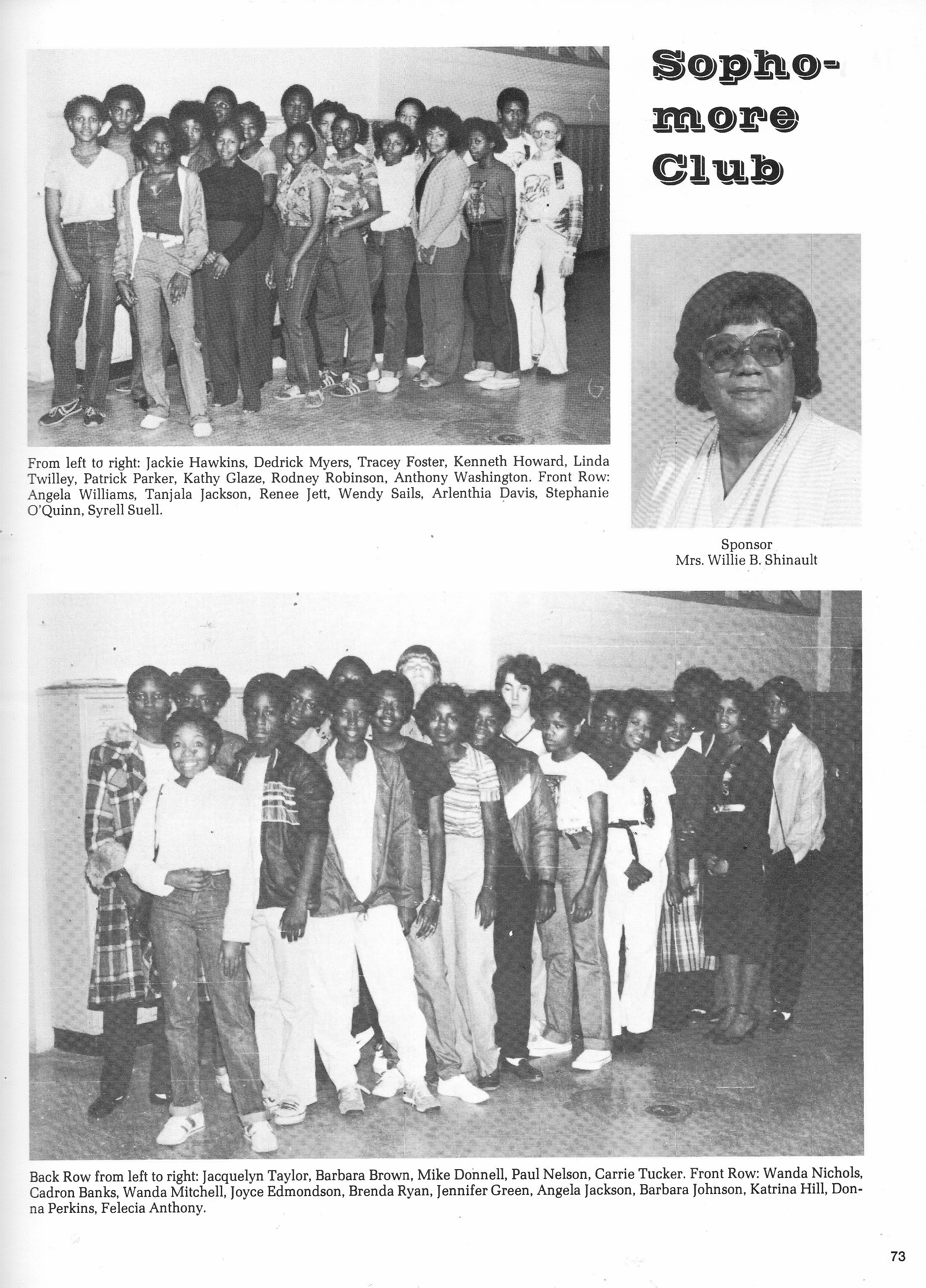 Sophomore Club

From left to right: Jackie Hawkins, Dedrick Myers, Tracey Foster, Kenneth Howard, Linda Twilley, Patrick Parker, Kathy Glaze, Rodney Robinson, Anthony Washington. Front Row: Angela Williams, Tanjala Jackson, Renee Jett, Wendy Sails, Arlenthia Davis, Stephanie O'Quinn, Syrell Suell.

Sponsor
Mrs. Willie B. Shinault

Back Row from left to right: Jacquelyn Taylor, Barbara Brown, Mike Donnell, Paul Nelson, Carrie Tucker. Front Row: Wanda Nichols, Cadron Banks, Wanda Mitchell, Joyce Edmondson, Brenda Ryan, Jennifer Green, Angela Jackson, Barbara Johnson, Katrina Hill, Donna Perkins, Felecia Anthony.

73